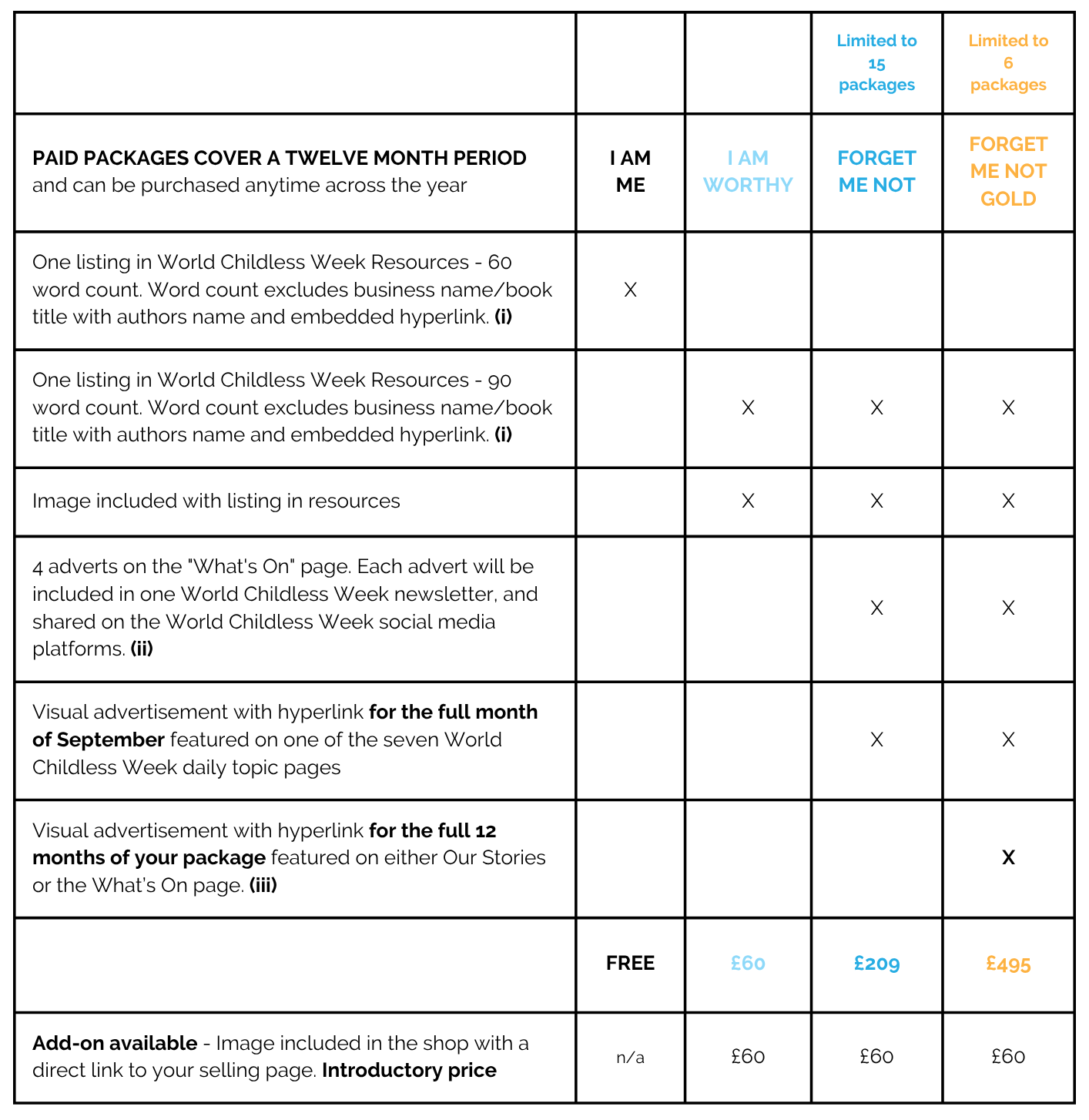 | | | | Limited to 15 packages | Limited to 6 packages |
|---|---|---|---|---|
| PAID PACKAGES COVER A TWELVE MONTH PERIOD and can be purchased anytime across the year | I AM ME | I AM WORTHY | FORGET ME NOT | FORGET ME NOT GOLD |
| One listing in World Childless Week Resources - 60 word count. Word count excludes business name/book title with authors name and embedded hyperlink. (i) | X | | | |
| One listing in World Childless Week Resources - 90 word count. Word count excludes business name/book title with authors name and embedded hyperlink. (i) | | X | X | X |
| Image included with listing in resources | | X | X | X |
| 4 adverts on the "What's On" page. Each advert will be included in one World Childless Week newsletter, and shared on the World Childless Week social media platforms. (ii) | | | X | X |
| Visual advertisement with hyperlink for the full month of September featured on one of the seven World Childless Week daily topic pages | | | X | X |
| Visual advertisement with hyperlink for the full 12 months of your package featured on either Our Stories or the What's On page. (iii) | | | | X |
| | FREE | £60 | £209 | £495 |
| Add-on available - Image included in the shop with a direct link to your selling page. Introductory price | n/a | £60 | £60 | £60 |